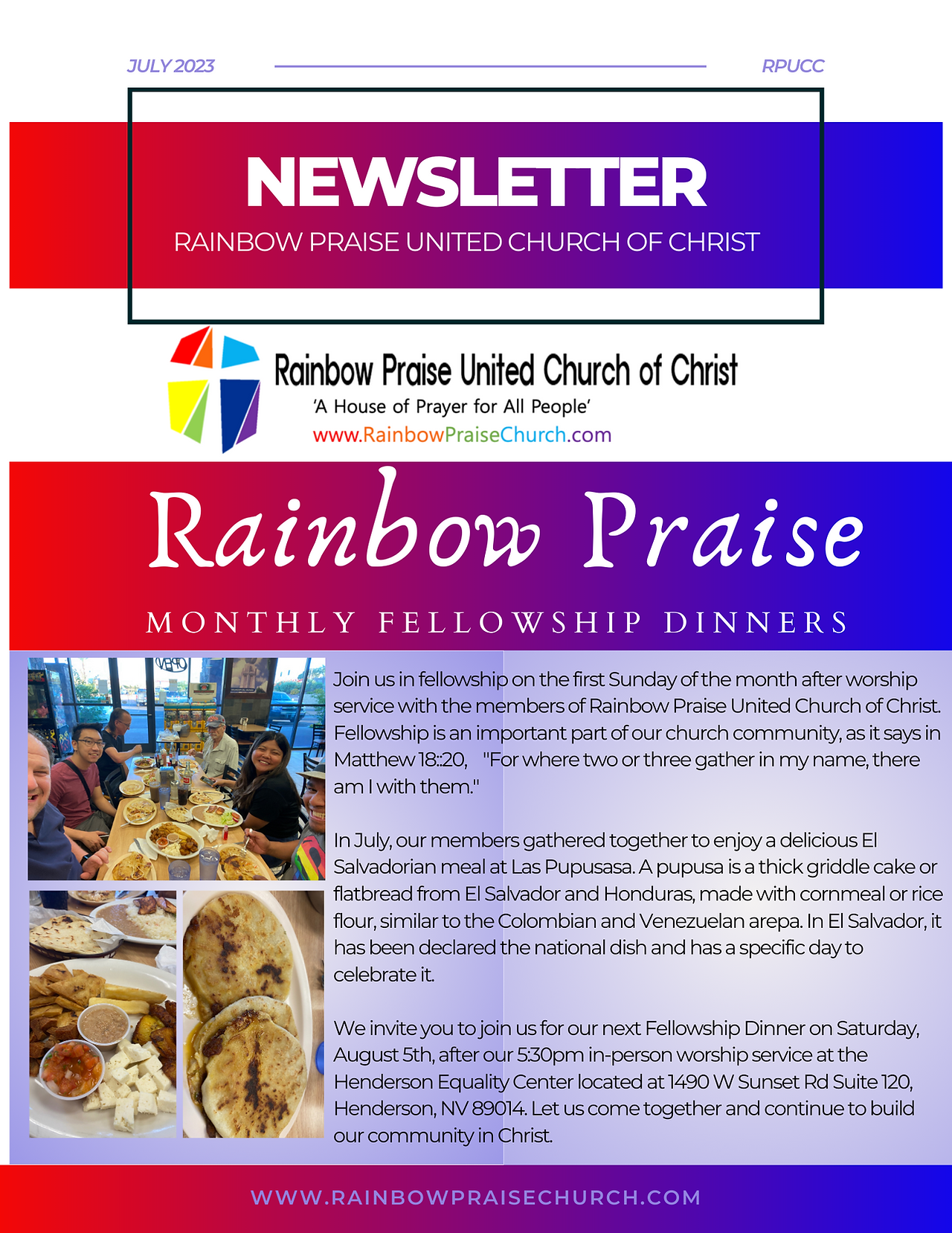 JULY 2023

RPUCC

NEWSLETTER

RAINBOW PRAISE UNITED CHURCH OF CHRIST

Rainbow Praise United Church of Christ
'A House of Prayer for All People'
www.RainbowPraiseChurch.com

Rainbow Praise

MONTHLY FELLOWSHIP DINNERS

Join us in fellowship on the first Sunday of the month after worship service with the members of Rainbow Praise United Church of Christ. Fellowship is an important part of our church community, as it says in Matthew 18::20, "For where two or three gather in my name, there am I with them."

In July, our members gathered together to enjoy a delicious El Salvadorian meal at Las Pupusasa. A pupusa is a thick griddle cake or flatbread from El Salvador and Honduras, made with cornmeal or rice flour, similar to the Colombian and Venezuelan arepa. In El Salvador, it has been declared the national dish and has a specific day to celebrate it.

We invite you to join us for our next Fellowship Dinner on Saturday, August 5th, after our 5:30pm in-person worship service at the Henderson Equality Center located at 1490 W Sunset Rd Suite 120, Henderson, NV 89014. Let us come together and continue to build our community in Christ.

WWW.RAINBOWPRAISECHURCH.COM